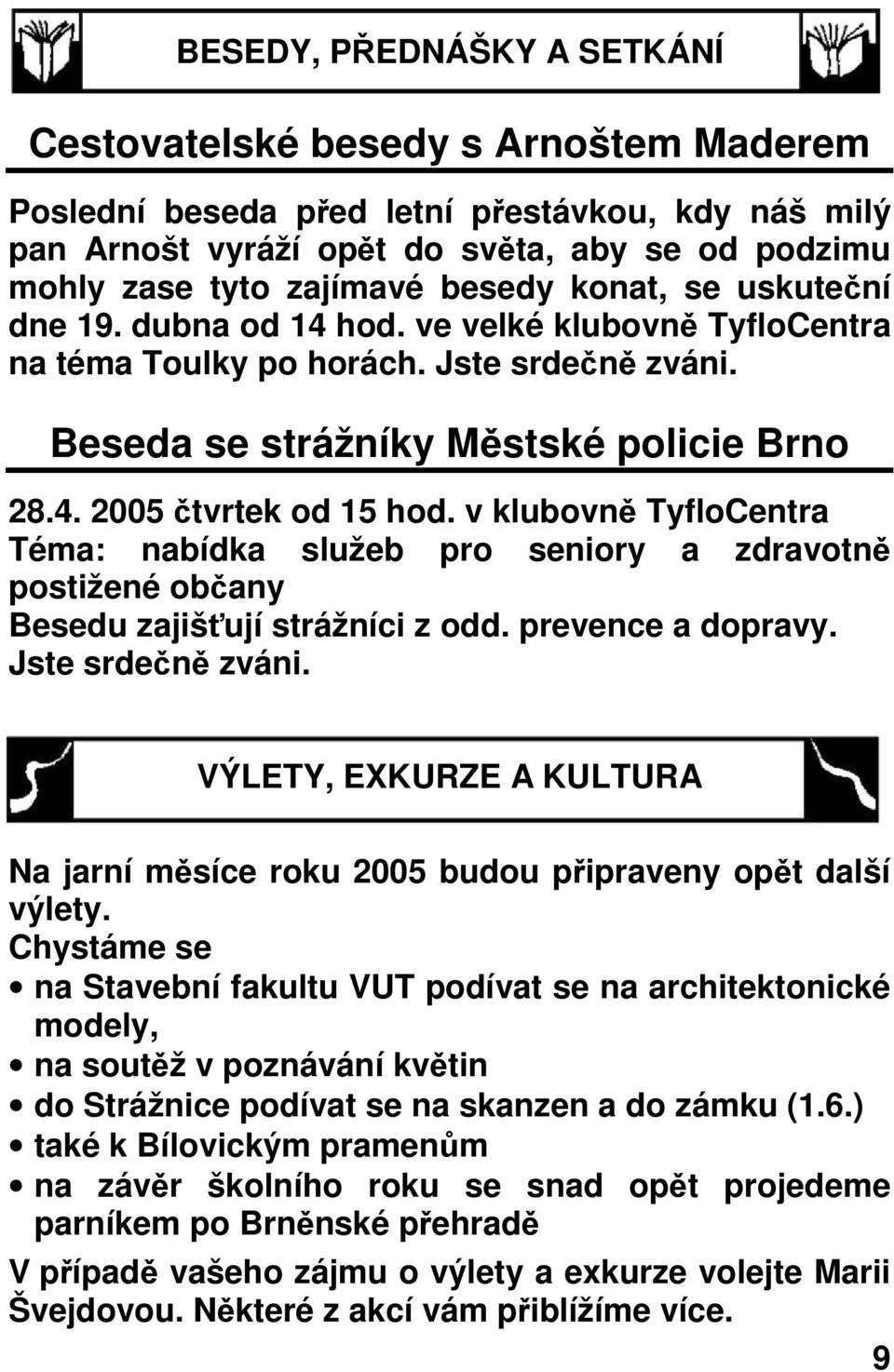 BESEDY, PŘEDNÁŠKY A SETKÁNÍ

Cestovatelské besedy s Arnoštem Maderem

Poslední beseda před letní přestávkou, kdy náš milý pan Arnošt vyráží opět do světa, aby se od podzimu mohly zase tyto zajímavé besedy konat, se uskuteční dne 19. dubna od 14 hod. ve velké klubovně TyfloCentra na téma Toulky po horách. Jste srdečně zváni.

Beseda se strážníky Městské policie Brno

28.4. 2005 čtvrtek od 15 hod. v klubovně TyfloCentra
Téma: nabídka služeb pro seniory a zdravotně postižené občany
Besedu zajišťují strážníci z odd. prevence a dopravy.
Jste srdečně zváni.

VÝLETY, EXKURZE A KULTURA

Na jarní měsíce roku 2005 budou připraveny opět další výlety.
Chystáme se
• na Stavební fakultu VUT podívat se na architektonické modely,
• na soutěž v poznávání květin
• do Strážnice podívat se na skanzen a do zámku (1.6.)
• také k Bílovickým pramenům
• na závěr školního roku se snad opět projedeme parníkem po Brněnské přehradě

V případě vašeho zájmu o výlety a exkurze volejte Marii Švejdovou. Některé z akcí vám přiblížíme více.

9